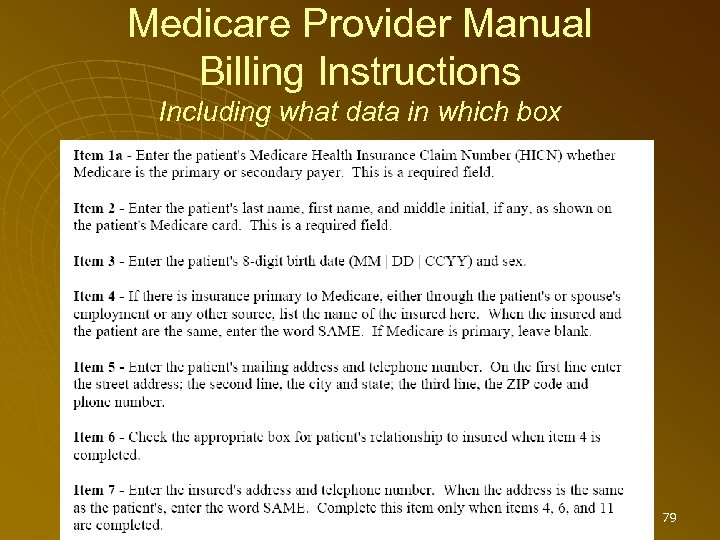 Medicare Provider Manual
Billing Instructions
Including what data in which box

Item 1a - Enter the patient's Medicare Health Insurance Claim Number (HICN) whether Medicare is the primary or secondary payer. This is a required field.

Item 2 - Enter the patient's last name, first name, and middle initial, if any, as shown on the patient's Medicare card. This is a required field.

Item 3 - Enter the patient's 8-digit birth date (MM | DD | CCYY) and sex.

Item 4 - If there is insurance primary to Medicare, either through the patient's or spouse's employment or any other source, list the name of the insured here. When the insured and the patient are the same, enter the word SAME. If Medicare is primary, leave blank.

Item 5 - Enter the patient's mailing address and telephone number. On the first line enter the street address; the second line, the city and state; the third line, the ZIP code and phone number.

Item 6 - Check the appropriate box for patient's relationship to insured when item 4 is completed.

Item 7 - Enter the insured's address and telephone number. When the address is the same as the patient's, enter the word SAME. Complete this item only when items 4, 6, and 11 are completed.

79